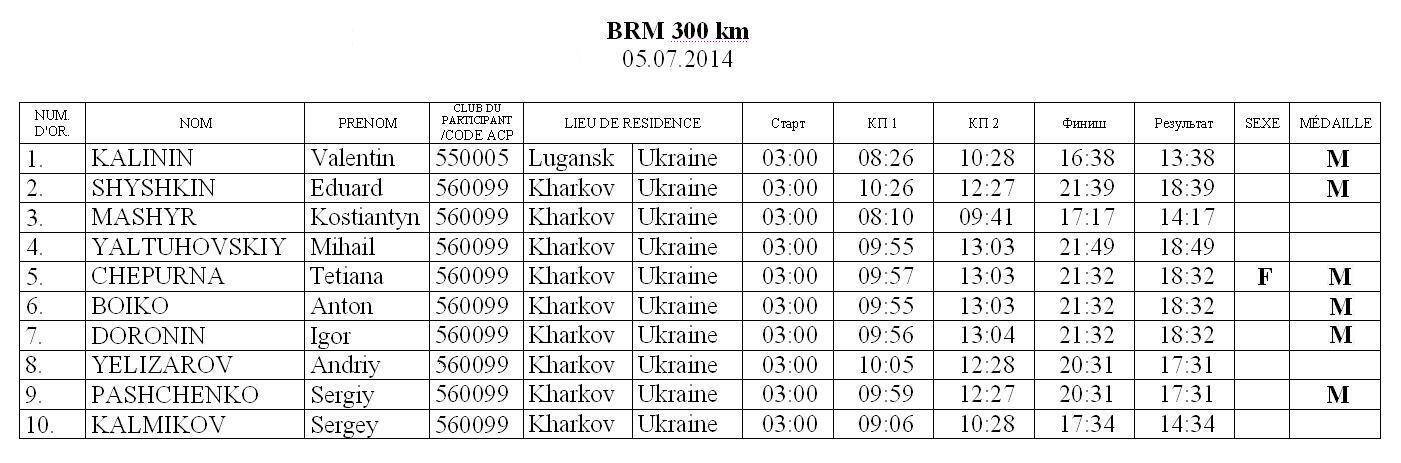 BRM 300 km
05.07.2014

| NUM. D'OR. | NOM | PRENOM | CLUB DU PARTICIPANT /CODE ACP | LIEU DE RESIDENCE | | Старт | КП 1 | КП 2 | Финиш | Результат | SEXE | MÉDAILLE |
|---|---|---|---|---|---|---|---|---|---|---|---|---|
| 1. | KALININ | Valentin | 550005 | Lugansk | Ukraine | 03:00 | 08:26 | 10:28 | 16:38 | 13:38 | | M |
| 2. | SHYSHKIN | Eduard | 560099 | Kharkov | Ukraine | 03:00 | 10:26 | 12:27 | 21:39 | 18:39 | | M |
| 3. | MASHYR | Kostiantyn | 560099 | Kharkov | Ukraine | 03:00 | 08:10 | 09:41 | 17:17 | 14:17 | | |
| 4. | YALTUHOVSKIY | Mihail | 560099 | Kharkov | Ukraine | 03:00 | 09:55 | 13:03 | 21:49 | 18:49 | | |
| 5. | CHEPURNA | Tetiana | 560099 | Kharkov | Ukraine | 03:00 | 09:57 | 13:03 | 21:32 | 18:32 | F | M |
| 6. | BOIKO | Anton | 560099 | Kharkov | Ukraine | 03:00 | 09:55 | 13:03 | 21:32 | 18:32 | | M |
| 7. | DORONIN | Igor | 560099 | Kharkov | Ukraine | 03:00 | 09:56 | 13:04 | 21:32 | 18:32 | | M |
| 8. | YELIZAROV | Andriy | 560099 | Kharkov | Ukraine | 03:00 | 10:05 | 12:28 | 20:31 | 17:31 | | |
| 9. | PASHCHENKO | Sergiy | 560099 | Kharkov | Ukraine | 03:00 | 09:59 | 12:27 | 20:31 | 17:31 | | M |
| 10. | KALMIKOV | Sergey | 560099 | Kharkov | Ukraine | 03:00 | 09:06 | 10:28 | 17:34 | 14:34 | | |